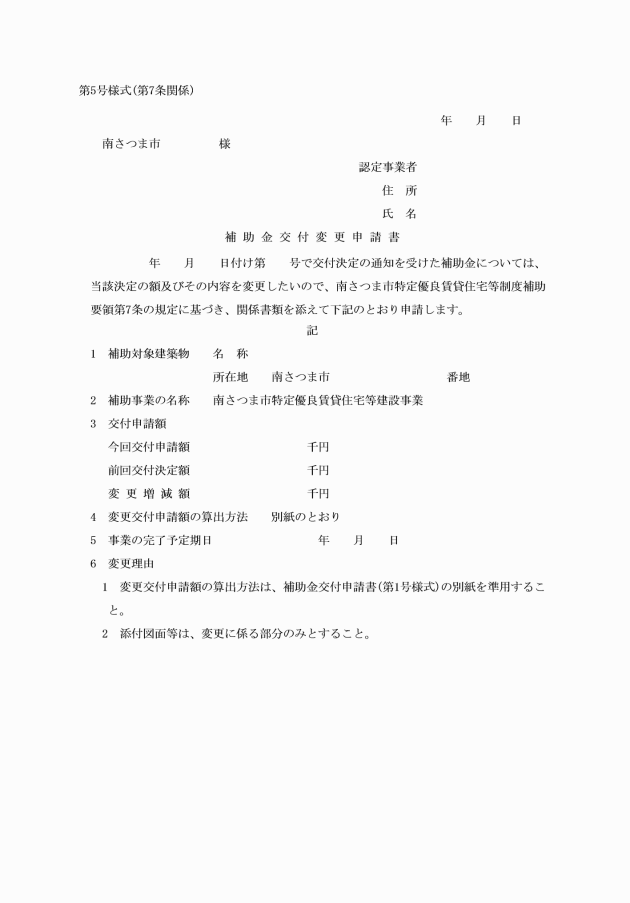 第5号様式(第7条関係)

年　　月　　日

南さつま市　　　　　様

認定事業者
住　所
氏　名

補 助 金 交 付 変 更 申 請 書

年　　月　　日付け第　　号で交付決定の通知を受けた補助金については、当該決定の額及びその内容を変更したいので、南さつま市特定優良賃貸住宅等制度補助要領第7条の規定に基づき、関係書類を添えて下記のとおり申請します。

記

1　補助対象建築物　　名　称
所在地　　南さつま市　　　　　　　　　番地
2　補助事業の名称　　南さつま市特定優良賃貸住宅等建設事業
3　交付申請額
今回交付申請額　　　　　　　　千円
前回交付決定額　　　　　　　　千円
変 更 増 減 額　　　　　　　　千円
4　変更交付申請額の算出方法　　別紙のとおり
5　事業の完了予定期日　　　　　　年　　月　　日
6　変更理由

1　変更交付申請額の算出方法は、補助金交付申請書(第1号様式)の別紙を準用すること。
2　添付図面等は、変更に係る部分のみとすること。